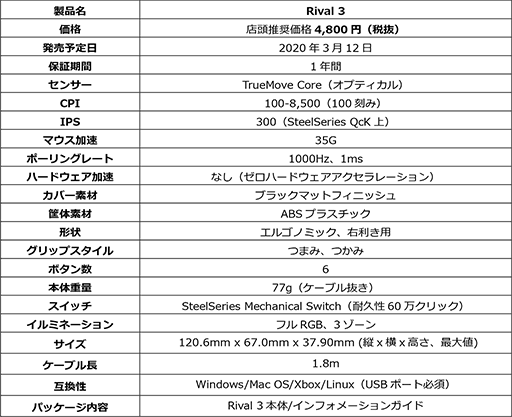 | 製品名 | Rival 3 |
|---|---|
| 価格 | 店頭推奨価格 4,800 円（税抜） |
| 発売予定日 | 2020 年 3 月 12 日 |
| 保証期間 | 1 年間 |
| センサー | TrueMove Core（オプティカル） |
| CPI | 100-8,500（100 刻み） |
| IPS | 300（SteelSeries QcK 上） |
| マウス加速 | 35G |
| ポーリングレート | 1000Hz、1ms |
| ハードウェア加速 | なし（ゼロハードウェアアクセラレーション） |
| カバー素材 | ブラックマットフィニッシュ |
| 筐体素材 | ABS プラスチック |
| 形状 | エルゴノミック、右利き用 |
| グリップスタイル | つまみ、つかみ |
| ボタン数 | 6 |
| 本体重量 | 77g（ケーブル抜き） |
| スイッチ | SteelSeries Mechanical Switch（耐久性 60 万クリック） |
| イルミネーション | フル RGB、3 ゾーン |
| サイズ | 120.6mm x 67.0mm x 37.90mm (縦 x 横 x 高さ、最大値) |
| ケーブル長 | 1.8m |
| 互換性 | Windows/Mac OS/Xbox/Linux（USB ポート必須） |
| パッケージ内容 | Rival 3 本体/インフォメーションガイド |